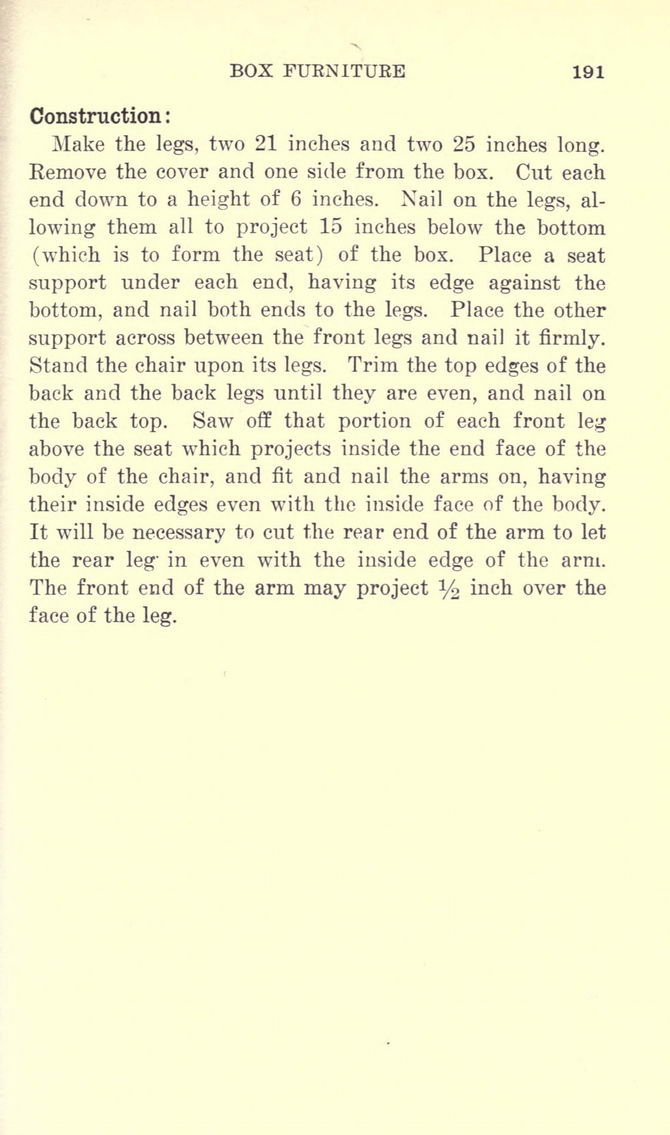 BOX FURNITURE 191

Construction:

Make the legs, two 21 inches and two 25 inches long. Remove the cover and one side from the box. Cut each end down to a height of 6 inches. Nail on the legs, allowing them all to project 15 inches below the bottom (which is to form the seat) of the box. Place a seat support under each end, having its edge against the bottom, and nail both ends to the legs. Place the other support across between the front legs and nail it firmly. Stand the chair upon its legs. Trim the top edges of the back and the back legs until they are even, and nail on the back top. Saw off that portion of each front leg above the seat which projects inside the end face of the body of the chair, and fit and nail the arms on, having their inside edges even with the inside face of the body. It will be necessary to cut the rear end of the arm to let the rear leg in even with the inside edge of the arm. The front end of the arm may project $\frac{1}{2}$ inch over the face of the leg.